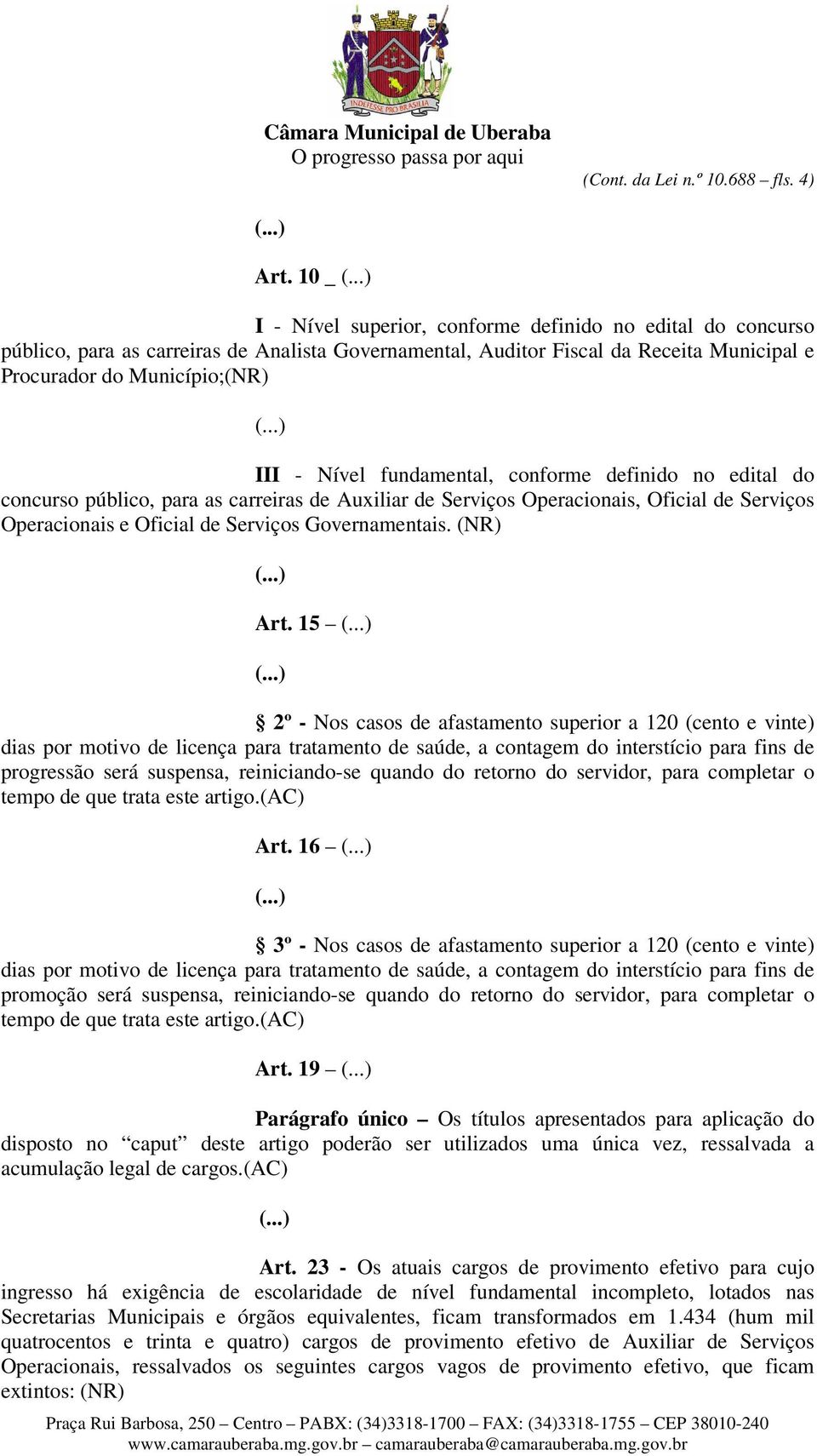 INDEFESSE PRO BRASILIA

Câmara Municipal de Uberaba
O progresso passa por aqui

(Cont. da Lei n.º 10.688 – fls. 4)

(...)

Art. 10 _ (...)

I - Nível superior, conforme definido no edital do concurso público, para as carreiras de Analista Governamental, Auditor Fiscal da Receita Municipal e Procurador do Município;(NR)

(...)

III - Nível fundamental, conforme definido no edital do concurso público, para as carreiras de Auxiliar de Serviços Operacionais, Oficial de Serviços Operacionais e Oficial de Serviços Governamentais. (NR)

(...)

Art. 15 – (...)

(...)

§ 2º - Nos casos de afastamento superior a 120 (cento e vinte) dias por motivo de licença para tratamento de saúde, a contagem do interstício para fins de progressão será suspensa, reiniciando-se quando do retorno do servidor, para completar o tempo de que trata este artigo.(AC)

Art. 16 – (...)

(...)

§ 3º - Nos casos de afastamento superior a 120 (cento e vinte) dias por motivo de licença para tratamento de saúde, a contagem do interstício para fins de promoção será suspensa, reiniciando-se quando do retorno do servidor, para completar o tempo de que trata este artigo.(AC)

Art. 19 – (...)

Parágrafo único – Os títulos apresentados para aplicação do disposto no “caput” deste artigo poderão ser utilizados uma única vez, ressalvada a acumulação legal de cargos.(AC)

(...)

Art. 23 - Os atuais cargos de provimento efetivo para cujo ingresso há exigência de escolaridade de nível fundamental incompleto, lotados nas Secretarias Municipais e órgãos equivalentes, ficam transformados em 1.434 (hum mil quatrocentos e trinta e quatro) cargos de provimento efetivo de Auxiliar de Serviços Operacionais, ressalvados os seguintes cargos vagos de provimento efetivo, que ficam extintos: (NR)

Praça Rui Barbosa, 250 – Centro – PABX: (34)3318-1700 – FAX: (34)3318-1755 – CEP 38010-240
www.camarauberaba.mg.gov.br – camarauberaba@camarauberaba.mg.gov.br